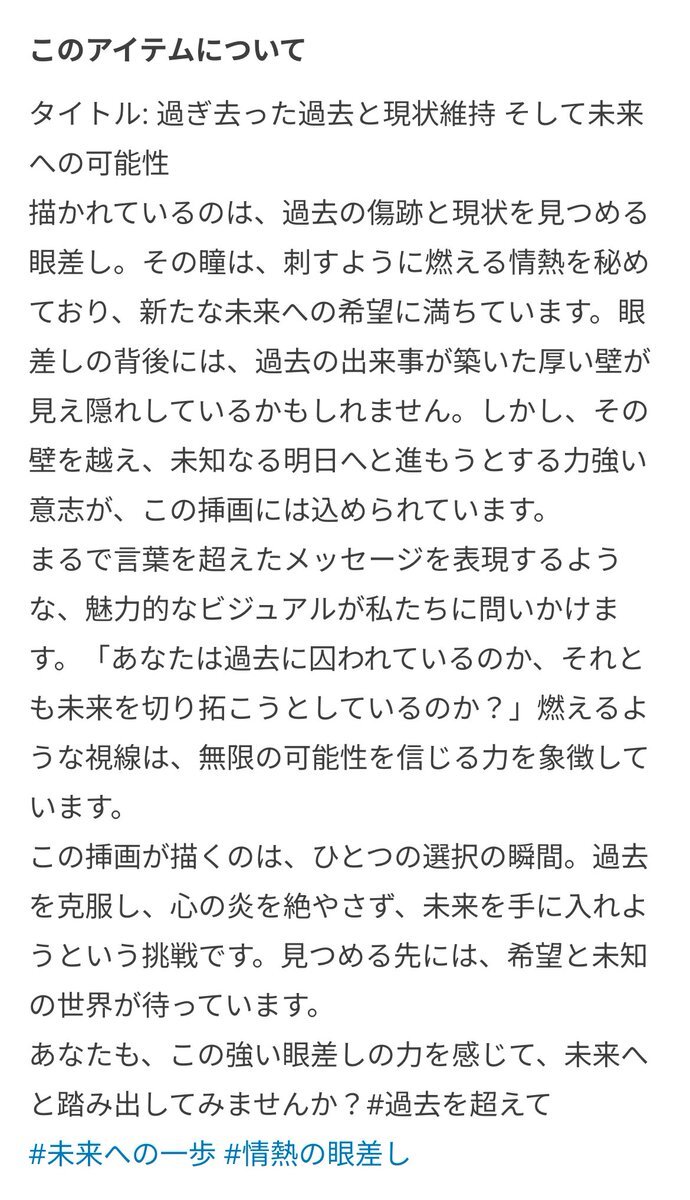 このアイテムについて

タイトル: 過ぎ去った過去と現状維持 そして未来への可能性
描かれているのは、過去の傷跡と現状を見つめる眼差し。その瞳は、刺すように燃える情熱を秘めており、新たな未来への希望に満ちています。眼差しの背後には、過去の出来事が築いた厚い壁が見え隠れしているかもしれません。しかし、その壁を越え、未知なる明日へと進もうとする力強い意志が、この挿画には込められています。
まるで言葉を超えたメッセージを表現するような、魅力的なビジュアルが私たちに問いかけます。「あなたは過去に囚われているのか、それとも未来を切り拓こうとしているのか？」燃えるような視線は、無限の可能性を信じる力を象徴しています。
この挿画が描くのは、ひとつの選択の瞬間。過去を克服し、心の炎を絶やさず、未来を手に入れようという挑戦です。見つめる先には、希望と未知の世界が待っています。
あなたも、この強い眼差しの力を感じて、未来へと踏み出してみませんか？#過去を超えて
#未来への一歩 #情熱の眼差し